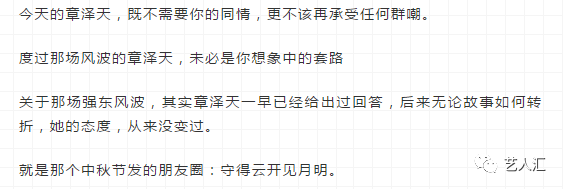 今天的章泽天，既不需要你的同情，更不该再承受任何群嘲。

度过那场风波的章泽天，未必是你想象中的套路

关于那场强东风波，其实章泽天一早已经给出过回答，后来无论故事如何转折，她的态度，从来没变过。

就是那个中秋节发的朋友圈：守得云开见月明。

艺人汇